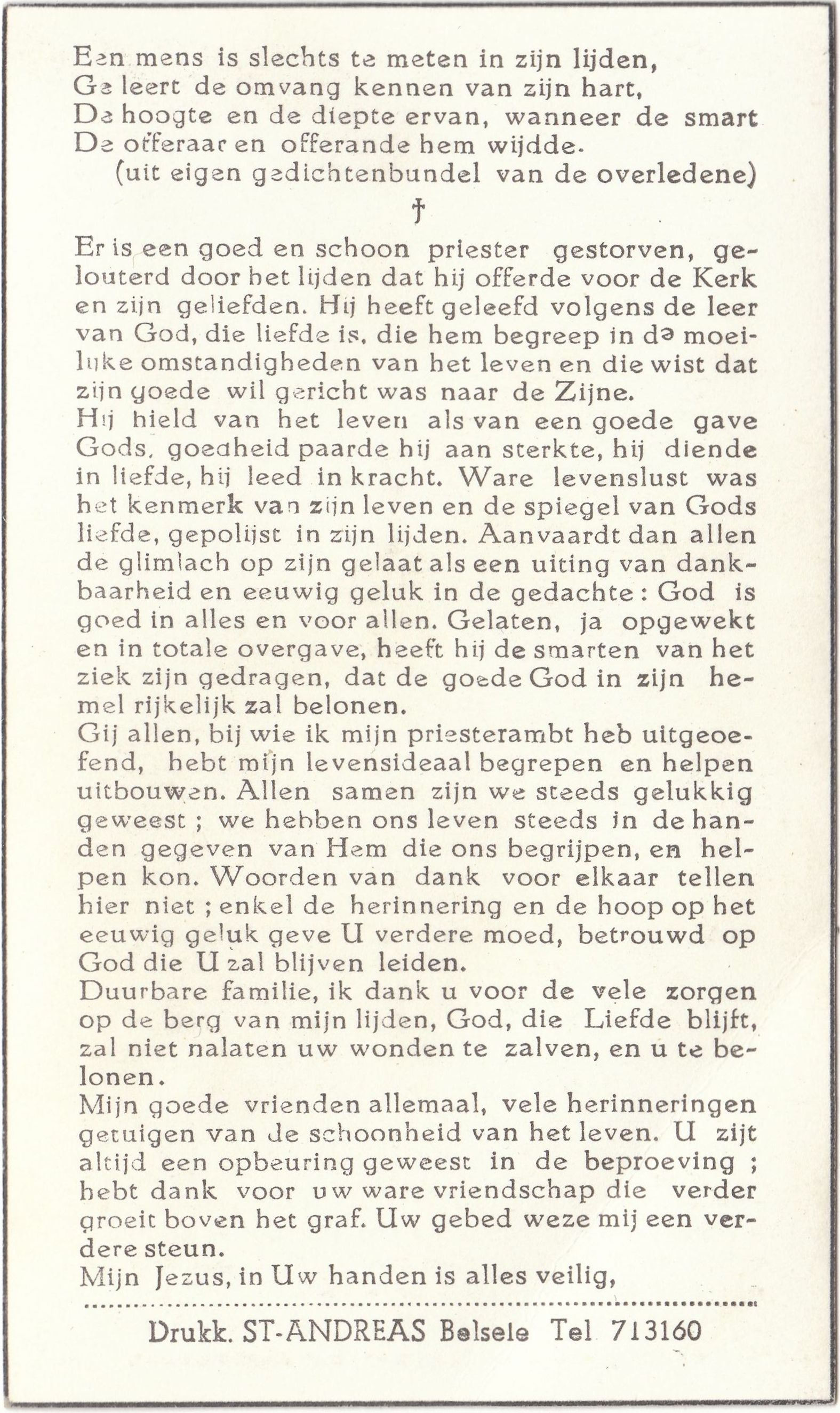 Een mens is slechts te meten in zijn lijden,
Ge leert de omvang kennen van zijn hart,
De hoogte en de diepte ervan, wanneer de smart
De offeraar en offerande hem wijdde.
(uit eigen gedichtenbundel van de overledene)

†

Er is een goed en schoon priester gestorven, gelouterd door het lijden dat hij offerde voor de Kerk en zijn geliefden. Hij heeft geleefd volgens de leer van God, die liefde is, die hem begreep in de moeilijke omstandigheden van het leven en die wist dat zijn goede wil gericht was naar de Zijne.
Hij hield van het leven als van een goede gave Gods, goedheid paarde hij aan sterkte, hij diende in liefde, hij leed in kracht. Ware levenslust was het kenmerk van zijn leven en de spiegel van Gods liefde, gepolijst in zijn lijden. Aanvaardt dan allen de glimlach op zijn gelaat als een uiting van dankbaarheid en eeuwig geluk in de gedachte : God is goed in alles en voor allen. Gelaten, ja opgewekt en in totale overgave, heeft hij de smarten van het ziek zijn gedragen, dat de goede God in zijn hemel rijkelijk zal belonen.
Gij allen, bij wie ik mijn priesterambt heb uitgeoefend, hebt mijn levensideaal begrepen en helpen uitbouwen. Allen samen zijn we steeds gelukkig geweest ; we hebben ons leven steeds in de handen gegeven van Hem die ons begrijpen, en helpen kon. Woorden van dank voor elkaar tellen hier niet ; enkel de herinnering en de hoop op het eeuwig geluk geve U verdere moed, betrouwd op God die U zal blijven leiden.
Duurbare familie, ik dank u voor de vele zorgen op de berg van mijn lijden, God, die Liefde blijft, zal niet nalaten uw wonden te zalven, en u te belonen.
Mijn goede vrienden allemaal, vele herinneringen getuigen van de schoonheid van het leven. U zijt altijd een opbeuring geweest in de beproeving ; hebt dank voor uw ware vriendschap die verder groeit boven het graf. Uw gebed weze mij een verdere steun.
Mijn Jezus, in Uw handen is alles veilig,

Drukk. ST-ANDREAS Belsele Tel 713160